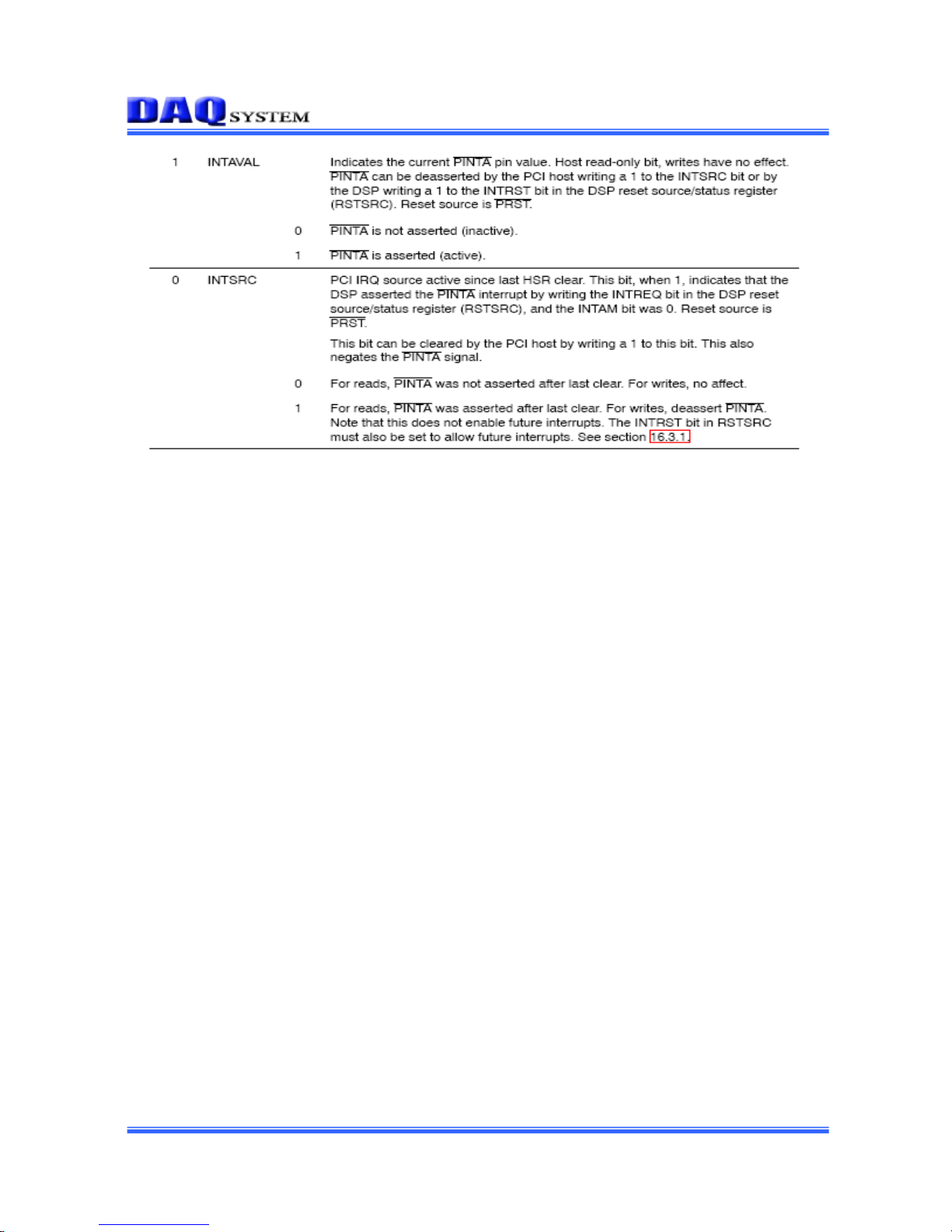 DAQ SYSTEM

| | | | |
|---|---|---|---|
| 1 | INTAVAL | | Indicates the current $\overline{PINTA}$ pin value. Host read-only bit, writes have no effect. $\overline{PINTA}$ can be deasserted by the PCI host writing a 1 to the INTSRC bit or by the DSP writing a 1 to the INTRST bit in the DSP reset source/status register (RSTSRC). Reset source is $\overline{PRST}$. |
| | | 0 | $\overline{PINTA}$ is not asserted (inactive). |
| | | 1 | $\overline{PINTA}$ is asserted (active). |
| 0 | INTSRC | | PCI IRQ source active since last HSR clear. This bit, when 1, indicates that the DSP asserted the $\overline{PINTA}$ interrupt by writing the INTREQ bit in the DSP reset source/status register (RSTSRC), and the INTAM bit was 0. Reset source is $\overline{PRST}$. This bit can be cleared by the PCI host by writing a 1 to this bit. This also negates the $\overline{PINTA}$ signal. |
| | | 0 | For reads, $\overline{PINTA}$ was not asserted after last clear. For writes, no affect. |
| | | 1 | For reads, $\overline{PINTA}$ was asserted after last clear. For writes, deassert $\overline{PINTA}$. Note that this does not enable future interrupts. The INTRST bit in RSTSRC must also be set to allow future interrupts. See section 16.3.1. |